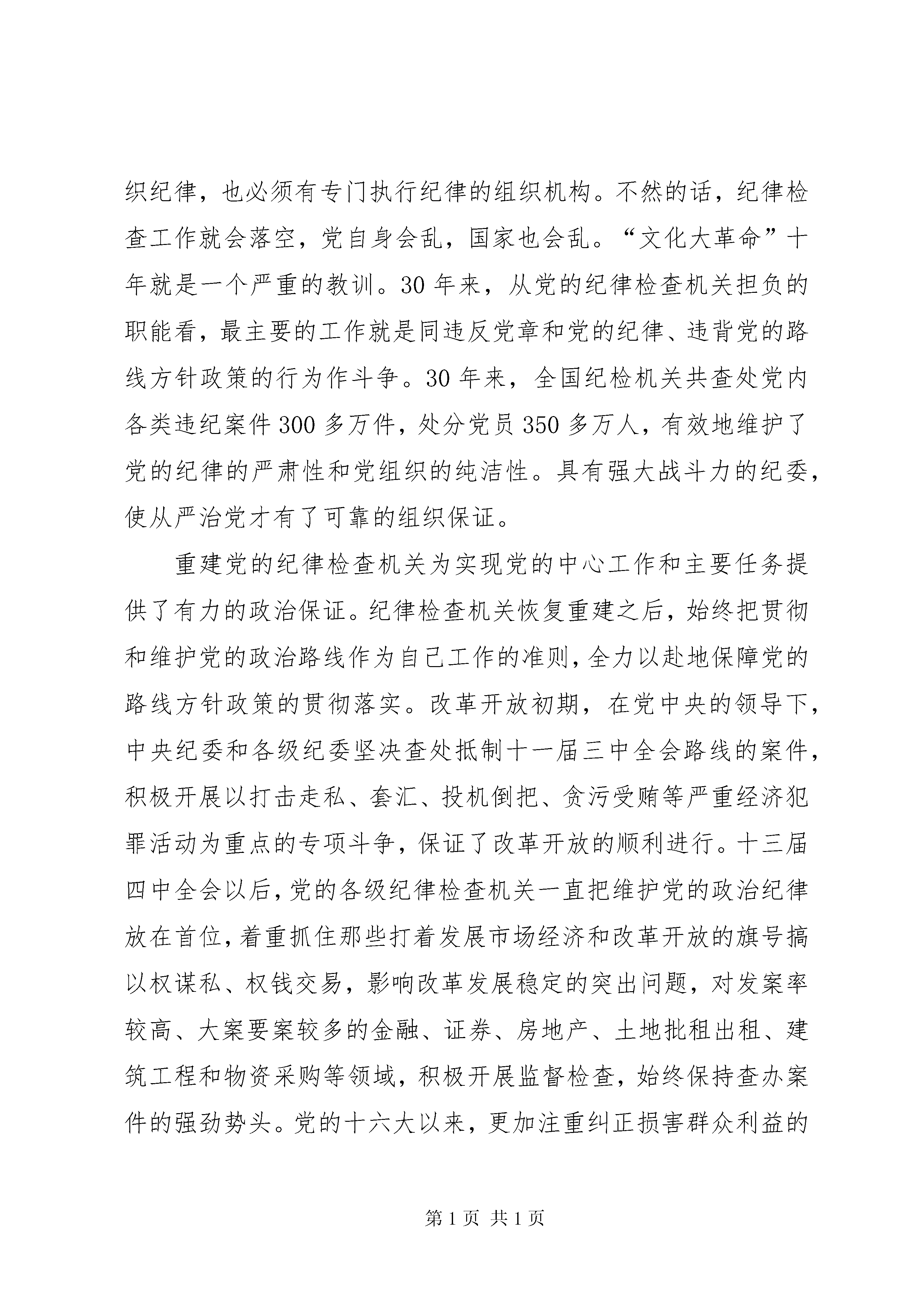 织纪律，也必须有专门执行纪律的组织机构。不然的话，纪律检查工作就会落空，党自身会乱，国家也会乱。“文化大革命”十年就是一个严重的教训。30 年来，从党的纪律检查机关担负的职能看，最主要的工作就是同违反党章和党的纪律、违背党的路线方针政策的行为作斗争。30 年来，全国纪检机关共查处党内各类违纪案件 300 多万件，处分党员 350 多万人，有效地维护了党的纪律的严肃性和党组织的纯洁性。具有强大战斗力的纪委，使从严治党才有了可靠的组织保证。

重建党的纪律检查机关为实现党的中心工作和主要任务提供了有力的政治保证。纪律检查机关恢复重建之后，始终把贯彻和维护党的政治路线作为自己工作的准则，全力以赴地保障党的路线方针政策的贯彻落实。改革开放初期，在党中央的领导下，中央纪委和各级纪委坚决查处抵制十一届三中全会路线的案件，积极开展以打击走私、套汇、投机倒把、贪污受贿等严重经济犯罪活动为重点的专项斗争，保证了改革开放的顺利进行。十三届四中全会以后，党的各级纪律检查机关一直把维护党的政治纪律放在首位，着重抓住那些打着发展市场经济和改革开放的旗号搞以权谋私、权钱交易，影响改革发展稳定的突出问题，对发案率较高、大案要案较多的金融、证券、房地产、土地批租出租、建筑工程和物资采购等领域，积极开展监督检查，始终保持查办案件的强劲势头。党的十六大以来，更加注重纠正损害群众利益的

第 1 页 共 1 页